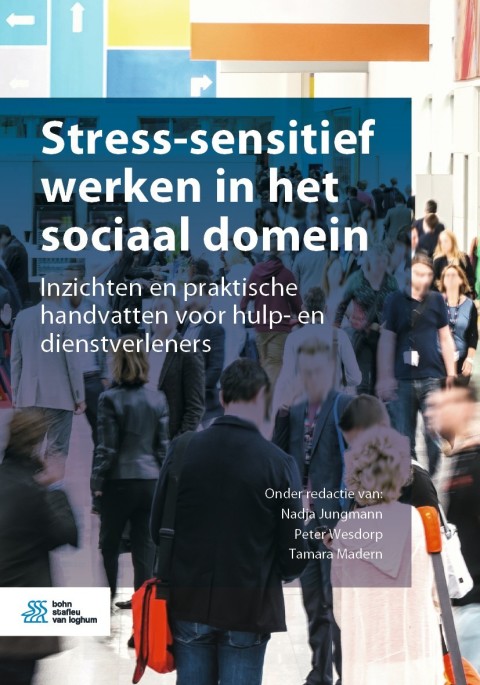 Stress-sensitief werken in het sociaal domein

Inzichten en praktische handvatten voor hulp- en dienstverleners

Onder redactie van:
Nadja Jungmann
Peter Wesdorp
Tamara Madern

bohn
stafleu
van loghum